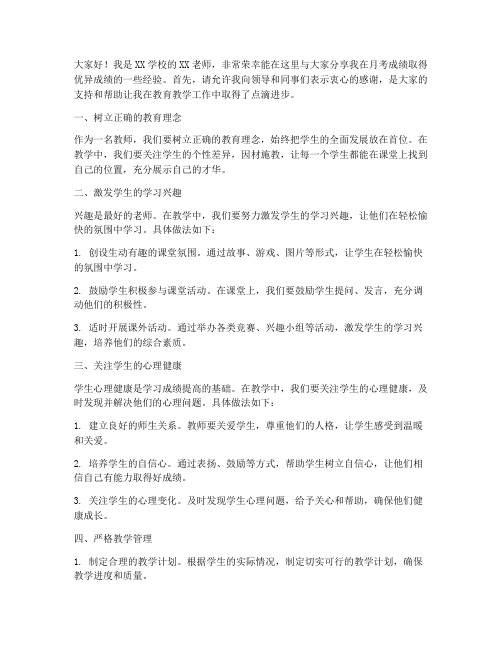 大家好！我是XX学校的XX老师，非常荣幸能在这里与大家分享我在月考成绩取得优异成绩的一些经验。首先，请允许我向领导和同事们表示衷心的感谢，是大家的支持和帮助让我在教育教学工作中取得了点滴进步。

一、树立正确的教育理念

作为一名教师，我们要树立正确的教育理念，始终把学生的全面发展放在首位。在教学中，我们要关注学生的个性差异，因材施教，让每一个学生都能在课堂上找到自己的位置，充分展示自己的才华。

二、激发学生的学习兴趣

兴趣是最好的老师。在教学中，我们要努力激发学生的学习兴趣，让他们在轻松愉快的氛围中学习。具体做法如下：

1. 创设生动有趣的课堂氛围。通过故事、游戏、图片等形式，让学生在轻松愉快的氛围中学习。

2. 鼓励学生积极参与课堂活动。在课堂上，我们要鼓励学生提问、发言，充分调动他们的积极性。

3. 适时开展课外活动。通过举办各类竞赛、兴趣小组等活动，激发学生的学习兴趣，培养他们的综合素质。

三、关注学生的心理健康

学生心理健康是学习成绩提高的基础。在教学中，我们要关注学生的心理健康，及时发现并解决他们的心理问题。具体做法如下：

1. 建立良好的师生关系。教师要关爱学生，尊重他们的人格，让学生感受到温暖和关爱。

2. 培养学生的自信心。通过表扬、鼓励等方式，帮助学生树立自信心，让他们相信自己有能力取得好成绩。

3. 关注学生的心理变化。及时发现学生心理问题，给予关心和帮助，确保他们健康成长。

四、严格教学管理

1. 制定合理的教学计划。根据学生的实际情况，制定切实可行的教学计划，确保教学进度和质量。